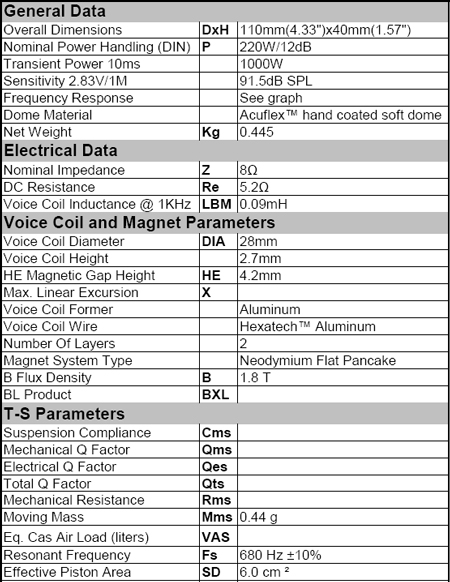 | General Data | | |
|---|---|---|
| Overall Dimensions | DxH | 110mm(4.33")x40mm(1.57") |
| Nominal Power Handling (DIN) | P | 220W/12dB |
| Transient Power 10ms | | 1000W |
| Sensitivity 2.83V/1M | | 91.5dB SPL |
| Frequency Response | | See graph |
| Dome Material | | Acuflex™ hand coated soft dome |
| Net Weight | Kg | 0.445 |
| Electrical Data | | |
| Nominal Impedance | Z | 8Ω |
| DC Resistance | Re | 5.2Ω |
| Voice Coil Inductance @ 1KHz | LBM | 0.09mH |
| Voice Coil and Magnet Parameters | | |
| Voice Coil Diameter | DIA | 28mm |
| Voice Coil Height | | 2.7mm |
| HE Magnetic Gap Height | HE | 4.2mm |
| Max. Linear Excursion | X | |
| Voice Coil Former | | Aluminum |
| Voice Coil Wire | | Hexatech™ Aluminum |
| Number Of Layers | | 2 |
| Magnet System Type | | Neodymium Flat Pancake |
| B Flux Density | B | 1.8 T |
| BL Product | BXL | |
| T-S Parameters | | |
| Suspension Compliance | Cms | |
| Mechanical Q Factor | Qms | |
| Electrical Q Factor | Qes | |
| Total Q Factor | Qts | |
| Mechanical Resistance | Rms | |
| Moving Mass | Mms | 0.44 g |
| Eq. Cas Air Load (liters) | VAS | |
| Resonant Frequency | Fs | 680 Hz ±10% |
| Effective Piston Area | SD | 6.0 cm ² |